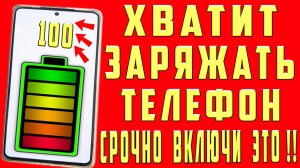 100

ХВАТИТ ЗАРЯЖАТЬ ТЕЛЕФОН

СРОЧНО ВКЛЮЧИ ЭТО !!